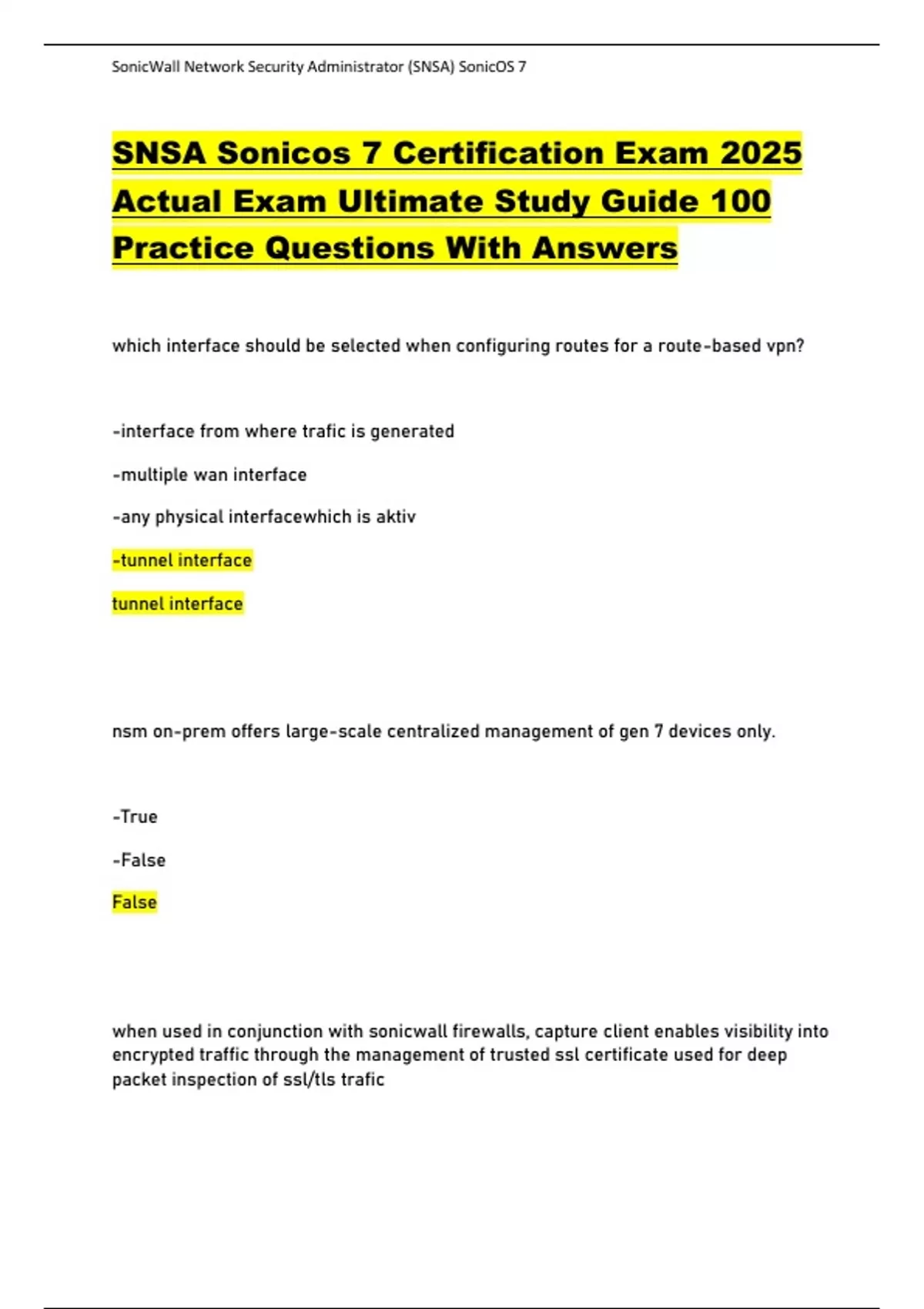 SonicWall Network Security Administrator (SNSA) SonicOS 7

SNSA Sonicos 7 Certification Exam 2025 Actual Exam Ultimate Study Guide 100 Practice Questions With Answers

which interface should be selected when configuring routes for a route-based vpn?

-interface from where trafic is generated

-multiple wan interface

-any physical interfacewhich is aktiv

-tunnel interface

tunnel interface

nsm on-prem offers large-scale centralized management of gen 7 devices only.

-True

-False

False

when used in conjunction with sonicwall firewalls, capture client enables visibility into encrypted traffic through the management of trusted ssl certificate used for deep packet inspection of ssl/tls trafic